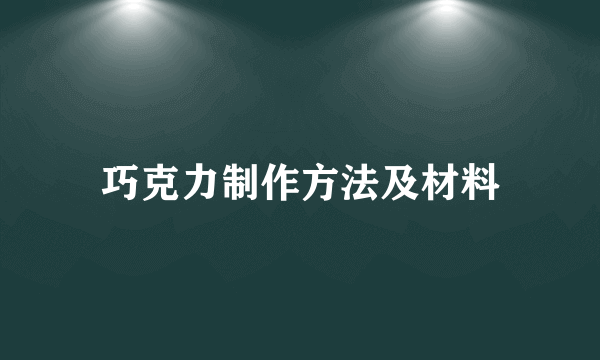 巧克力制作方法及材料